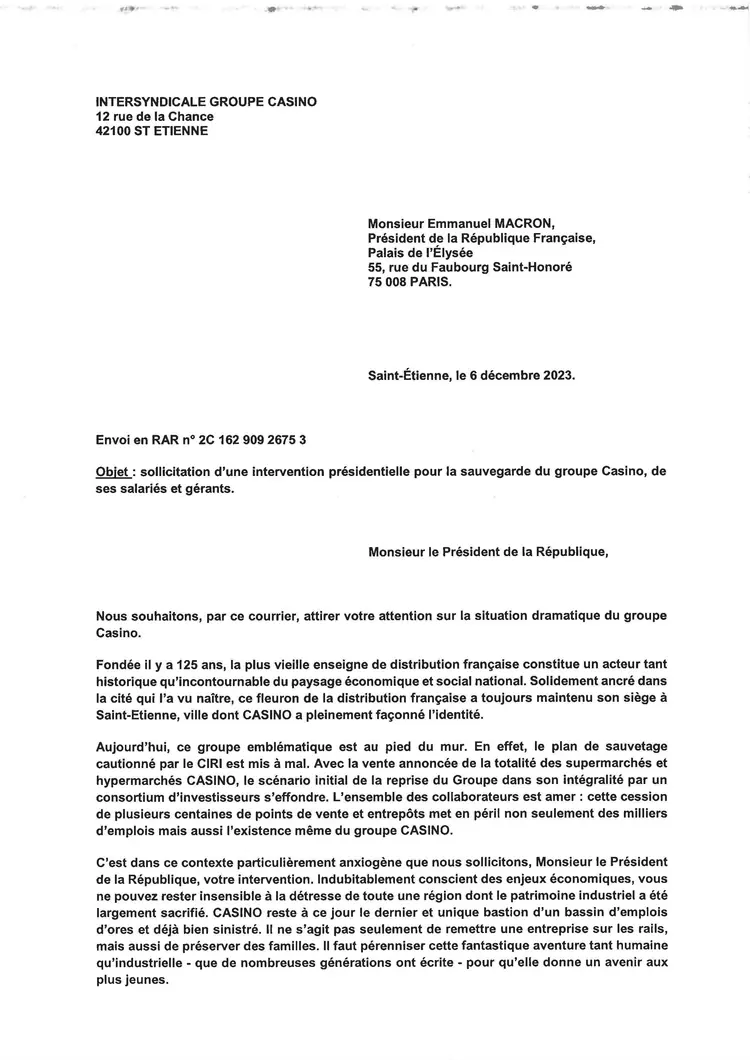 INTERSYNDICALE GROUPE CASINO
12 rue de la Chance
42100 ST ETIENNE

Monsieur Emmanuel MACRON,
Président de la République Française,
Palais de l'Élysée
55, rue du Faubourg Saint-Honoré
75 008 PARIS.

Saint-Étienne, le 6 décembre 2023.

Envoi en RAR n° 2C 162 909 2675 3

Objet : sollicitation d'une intervention présidentielle pour la sauvegarde du groupe Casino, de ses salariés et gérants.

Monsieur le Président de la République,

Nous souhaitons, par ce courrier, attirer votre attention sur la situation dramatique du groupe Casino.

Fondée il y a 125 ans, la plus vieille enseigne de distribution française constitue un acteur tant historique qu'incontournable du paysage économique et social national. Solidement ancré dans la cité qui l'a vu naître, ce fleuron de la distribution française a toujours maintenu son siège à Saint-Etienne, ville dont CASINO a pleinement façonné l'identité.

Aujourd'hui, ce groupe emblématique est au pied du mur. En effet, le plan de sauvetage cautionné par le CIRI est mis à mal. Avec la vente annoncée de la totalité des supermarchés et hypermarchés CASINO, le scénario initial de la reprise du Groupe dans son intégralité par un consortium d'investisseurs s'effondre. L'ensemble des collaborateurs est amer : cette cession de plusieurs centaines de points de vente et entrepôts met en péril non seulement des milliers d'emplois mais aussi l'existence même du groupe CASINO.

C'est dans ce contexte particulièrement anxiogène que nous sollicitons, Monsieur le Président de la République, votre intervention. Indubitablement conscient des enjeux économiques, vous ne pouvez rester insensible à la détresse de toute une région dont le patrimoine industriel a été largement sacrifié. CASINO reste à ce jour le dernier et unique bastion d'un bassin d'emplois d'ores et déjà bien sinistré. Il ne s'agit pas seulement de remettre une entreprise sur les rails, mais aussi de préserver des familles. Il faut pérenniser cette fantastique aventure tant humaine qu'industrielle - que de nombreuses générations ont écrite - pour qu'elle donne un avenir aux plus jeunes.